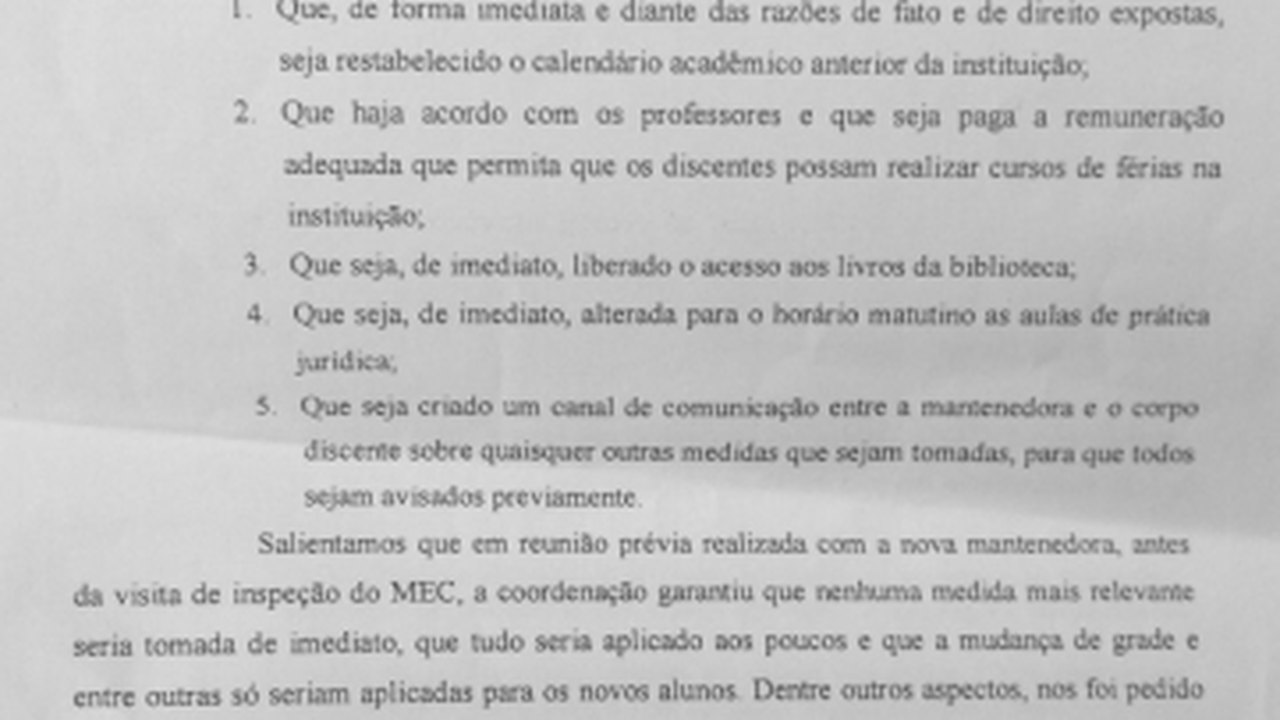 1. Que, de forma imediata e diante das razões de fato e de direito expostas, seja restabelecido o calendário acadêmico anterior da instituição;

2. Que haja acordo com os professores e que seja paga a remuneração adequada que permita que os discentes possam realizar cursos de férias na instituição;

3. Que seja, de imediato, liberado o acesso aos livros da biblioteca;

4. Que seja, de imediato, alterada para o horário matutino as aulas de prática jurídica;

5. Que seja criado um canal de comunicação entre a mantenedora e o corpo discente sobre quaisquer outras medidas que sejam tomadas, para que todos sejam avisados previamente.

Salientamos que em reunião prévia realizada com a nova mantenedora, antes da visita de inspeção do MEC, a coordenação garantiu que nenhuma medida mais relevante seria tomada de imediato, que tudo seria aplicado aos poucos e que a mudança de grade e entre outras só seriam aplicadas para os novos alunos. Dentre outros aspectos, nos foi pedido